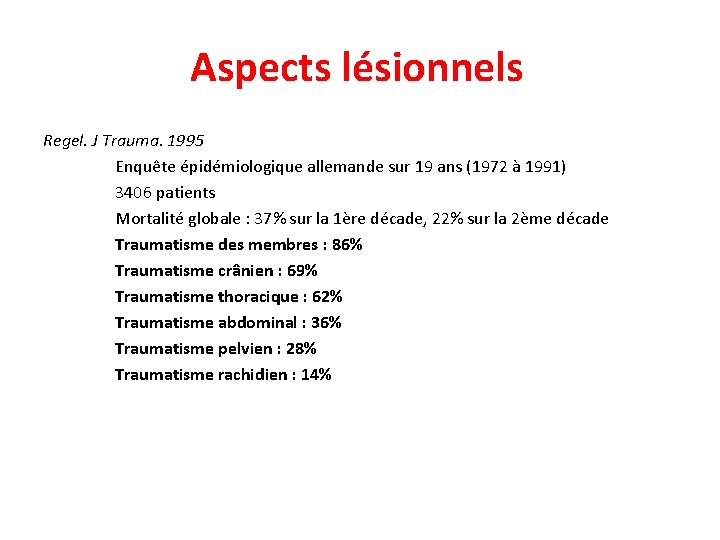 Aspects lésionnels

Regel. J Trauma. 1995

Enquête épidémiologique allemande sur 19 ans (1972 à 1991)

3406 patients

Mortalité globale : 37% sur la 1ère décade, 22% sur la 2ème décade

Traumatisme des membres : 86%

Traumatisme crânien : 69%

Traumatisme thoracique : 62%

Traumatisme abdominal : 36%

Traumatisme pelvien : 28%

Traumatisme rachidien : 14%